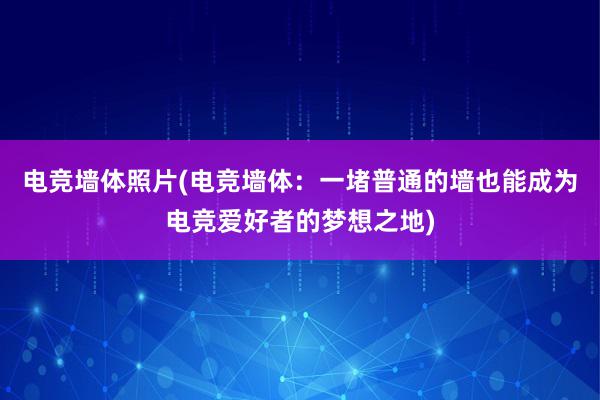 电竞墙体照片(电竞墙体：一堵普通的墙也能成为电竞爱好者的梦想之地)